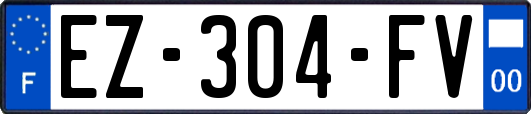 F
EZ-304-FV
00